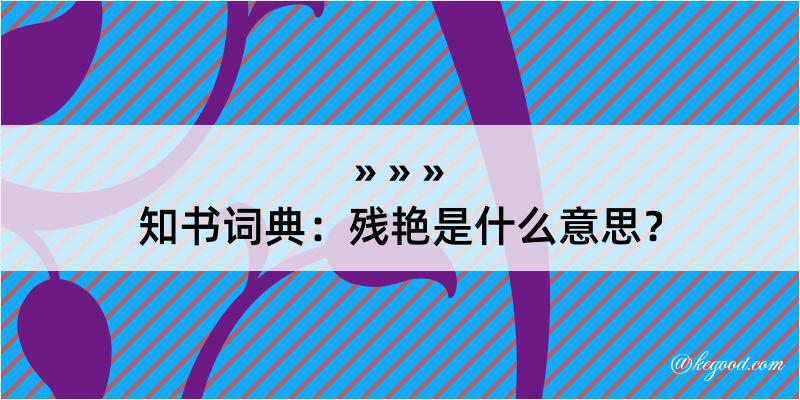 » » »
知书词典：残艳是什么意思？

@kegood.com